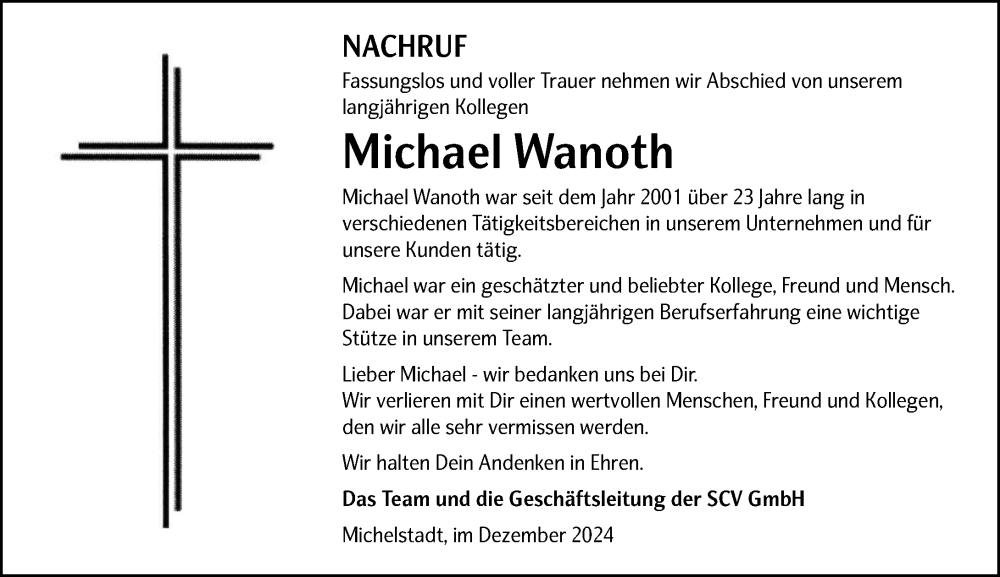 NACHRUF

Fassungslos und voller Trauer nehmen wir Abschied von unserem langjährigen Kollegen

Michael Wanoth

Michael Wanoth war seit dem Jahr 2001 über 23 Jahre lang in verschiedenen Tätigkeitsbereichen in unserem Unternehmen und für unsere Kunden tätig.

Michael war ein geschätzter und beliebter Kollege, Freund und Mensch. Dabei war er mit seiner langjährigen Berufserfahrung eine wichtige Stütze in unserem Team.

Lieber Michael - wir bedanken uns bei Dir.
Wir verlieren mit Dir einen wertvollen Menschen, Freund und Kollegen, den wir alle sehr vermissen werden.

Wir halten Dein Andenken in Ehren.

Das Team und die Geschäftsleitung der SCV GmbH

Michelstadt, im Dezember 2024